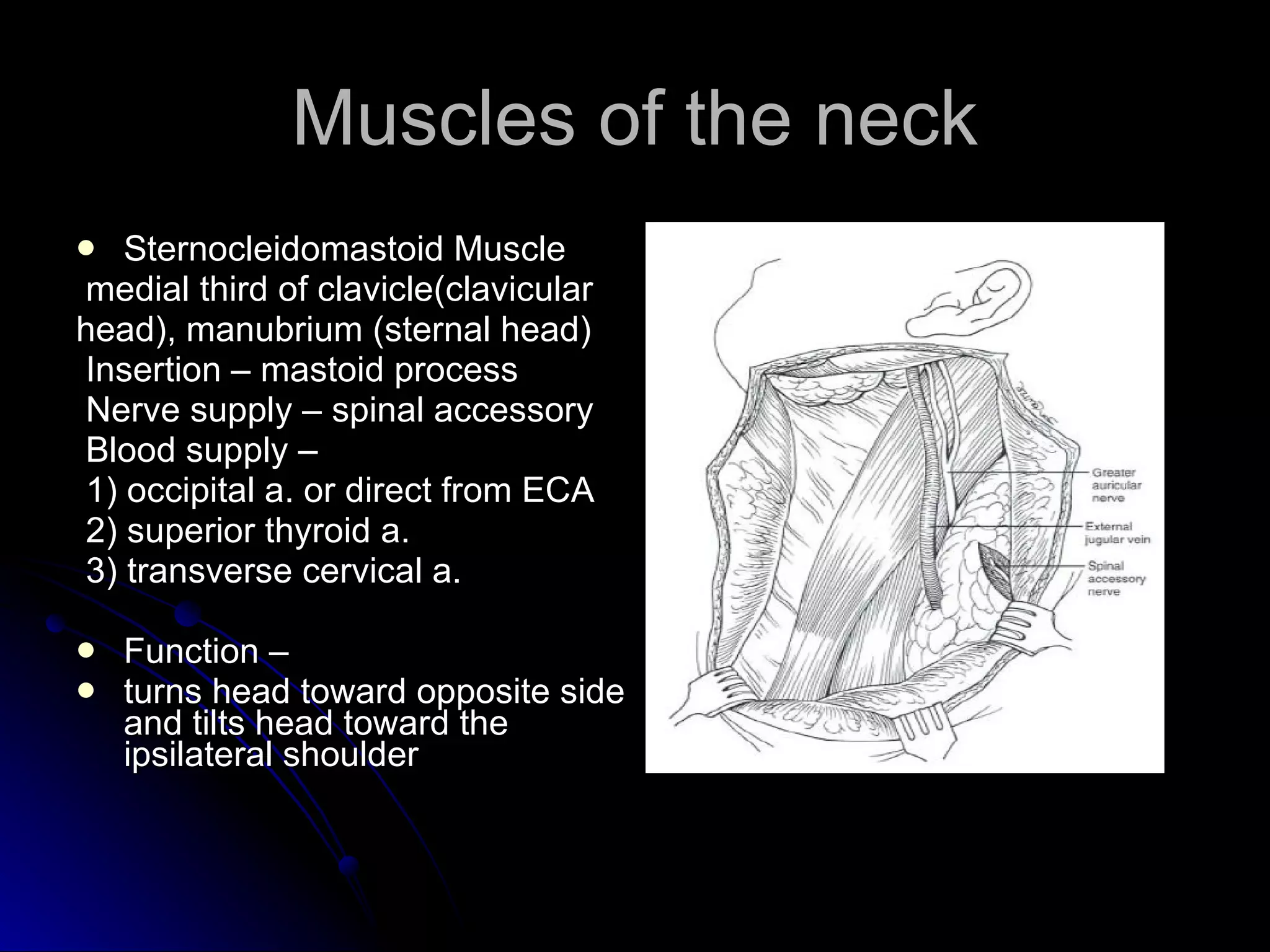 Muscles of the neck

- Sternocleidomastoid Muscle
medial third of clavicle(clavicular head), manubrium (sternal head)
Insertion – mastoid process
Nerve supply – spinal accessory
Blood supply –
1) occipital a. or direct from ECA
2) superior thyroid a.
3) transverse cervical a.

- Function –
- turns head toward opposite side and tilts head toward the ipsilateral shoulder

Greater auricular nerve
External jugular vein
Spinal accessory nerve